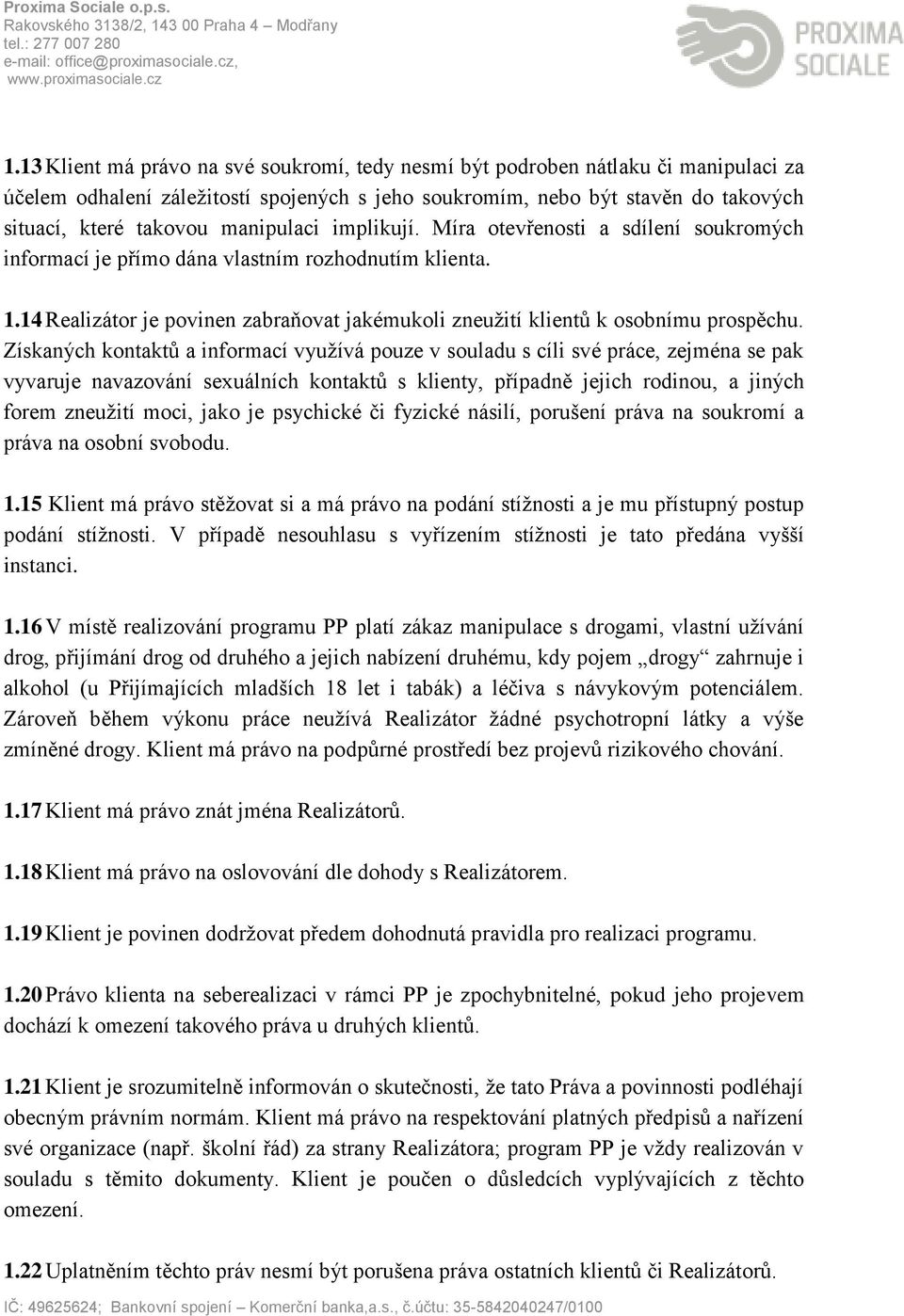 Proxima Sociale o.p.s.
Rakovského 3138/2, 143 00 Praha 4 – Modřany
tel.: 277 007 280
e-mail: office@proximasociale.cz,
www.proximasociale.cz

PROXIMA SOCIALE

1.13 Klient má právo na své soukromí, tedy nesmí být podroben nátlaku či manipulaci za účelem odhalení záležitostí spojených s jeho soukromím, nebo být stavěn do takových situací, které takovou manipulaci implikují. Míra otevřenosti a sdílení soukromých informací je přímo dána vlastním rozhodnutím klienta.

1.14 Realizátor je povinen zabraňovat jakémukoli zneužití klientů k osobnímu prospěchu. Získaných kontaktů a informací využívá pouze v souladu s cíli své práce, zejména se pak vyvaruje navazování sexuálních kontaktů s klienty, případně jejich rodinou, a jiných forem zneužití moci, jako je psychické či fyzické násilí, porušení práva na soukromí a práva na osobní svobodu.

1.15 Klient má právo stěžovat si a má právo na podání stížnosti a je mu přístupný postup podání stížnosti. V případě nesouhlasu s vyřízením stížnosti je tato předána vyšší instanci.

1.16 V místě realizování programu PP platí zákaz manipulace s drogami, vlastní užívání drog, přijímání drog od druhého a jejich nabízení druhému, kdy pojem „drogy“ zahrnuje i alkohol (u Přijímajících mladších 18 let i tabák) a léčiva s návykovým potenciálem. Zároveň během výkonu práce neužívá Realizátor žádné psychotropní látky a výše zmíněné drogy. Klient má právo na podpůrné prostředí bez projevů rizikového chování.

1.17 Klient má právo znát jména Realizátorů.

1.18 Klient má právo na oslovování dle dohody s Realizátorem.

1.19 Klient je povinen dodržovat předem dohodnutá pravidla pro realizaci programu.

1.20 Právo klienta na seberealizaci v rámci PP je zpochybnitelné, pokud jeho projevem dochází k omezení takového práva u druhých klientů.

1.21 Klient je srozumitelně informován o skutečnosti, že tato Práva a povinnosti podléhají obecným právním normám. Klient má právo na respektování platných předpisů a nařízení své organizace (např. školní řád) za strany Realizátora; program PP je vždy realizován v souladu s těmito dokumenty. Klient je poučen o důsledcích vyplývajících z těchto omezení.

1.22 Uplatněním těchto práv nesmí být porušena práva ostatních klientů či Realizátorů.

IČ: 49625624; Bankovní spojení – Komerční banka,a.s., č.účtu: 35-5842040247/0100